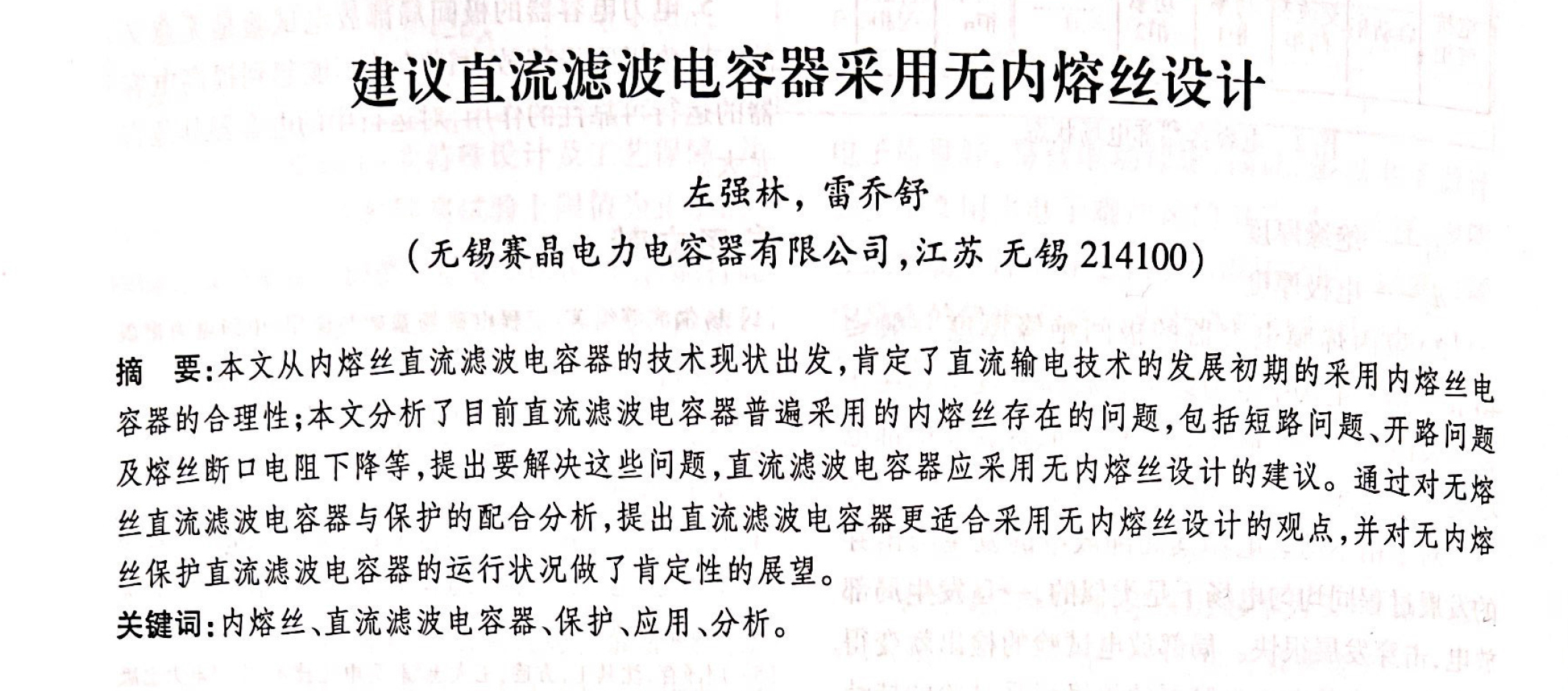 建议直流滤波电容器采用无内熔丝设计

左强林，雷乔舒
（无锡赛晶电力电容器有限公司，江苏 无锡 214100）

摘 要：本文从内熔丝直流滤波电容器的技术现状出发，肯定了直流输电技术的发展初期的采用内熔丝电容器的合理性；本文分析了目前直流滤波电容器普遍采用的内熔丝存在的问题，包括短路问题、开路问题及熔丝断口电阻下降等，提出要解决这些问题，直流滤波电容器应采用无内熔丝设计的建议。通过对无熔丝直流滤波电容器与保护的配合分析，提出直流滤波电容器更适合采用无内熔丝设计的观点，并对无内熔丝保护直流滤波电容器的运行状况做了肯定性的展望。
关键词：内熔丝、直流滤波电容器、保护、应用、分析。